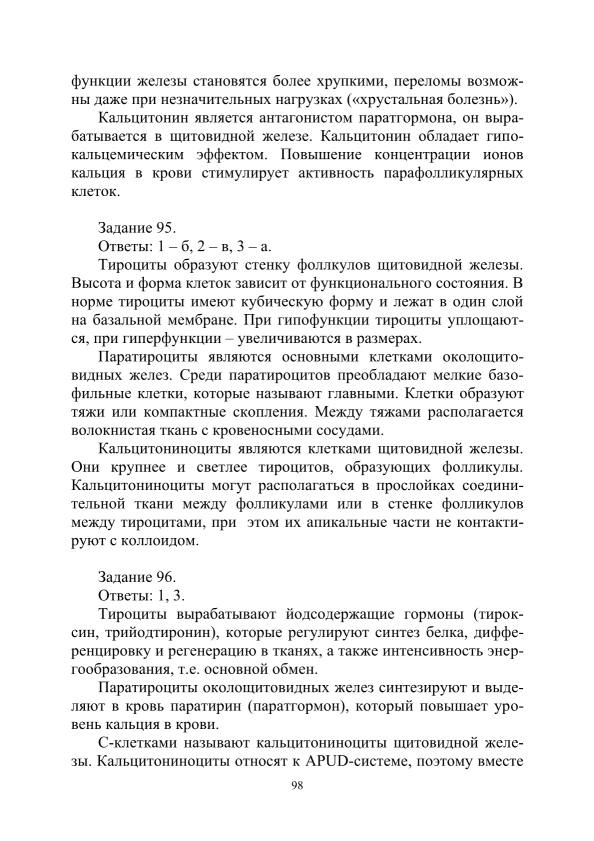 функции железы становятся более хрупкими, переломы возможны даже при незначительных нагрузках («хрустальная болезнь»).

Кальцитонин является антагонистом паратгормона, он вырабатывается в щитовидной железе. Кальцитонин обладает гипокальцемическим эффектом. Повышение концентрации ионов кальция в крови стимулирует активность парафолликулярных клеток.

Задание 95.

Ответы: 1 – б, 2 – в, 3 – а.

Тироциты образуют стенку фоллкулов щитовидной железы. Высота и форма клеток зависит от функционального состояния. В норме тироциты имеют кубическую форму и лежат в один слой на базальной мембране. При гипофункции тироциты уплощаются, при гиперфункции – увеличиваются в размерах.

Паратироциты являются основными клетками околощитовидных желез. Среди паратироцитов преобладают мелкие базофильные клетки, которые называют главными. Клетки образуют тяжи или компактные скопления. Между тяжами располагается волокнистая ткань с кровеносными сосудами.

Кальцитониноциты являются клетками щитовидной железы. Они крупнее и светлее тироцитов, образующих фолликулы. Кальцитониноциты могут располагаться в прослойках соединительной ткани между фолликулами или в стенке фолликулов между тироцитами, при этом их апикальные части не контактируют с коллоидом.

Задание 96.

Ответы: 1, 3.

Тироциты вырабатывают йодсодержащие гормоны (тироксин, трийодтиронин), которые регулируют синтез белка, дифференцировку и регенерацию в тканях, а также интенсивность энергообразования, т.е. основной обмен.

Паратироциты околощитовидных желез синтезируют и выделяют в кровь паратирин (паратгормон), который повышает уровень кальция в крови.

С-клетками называют кальцитониноциты щитовидной железы. Кальцитониноциты относят к APUD-системе, поэтому вместе

98